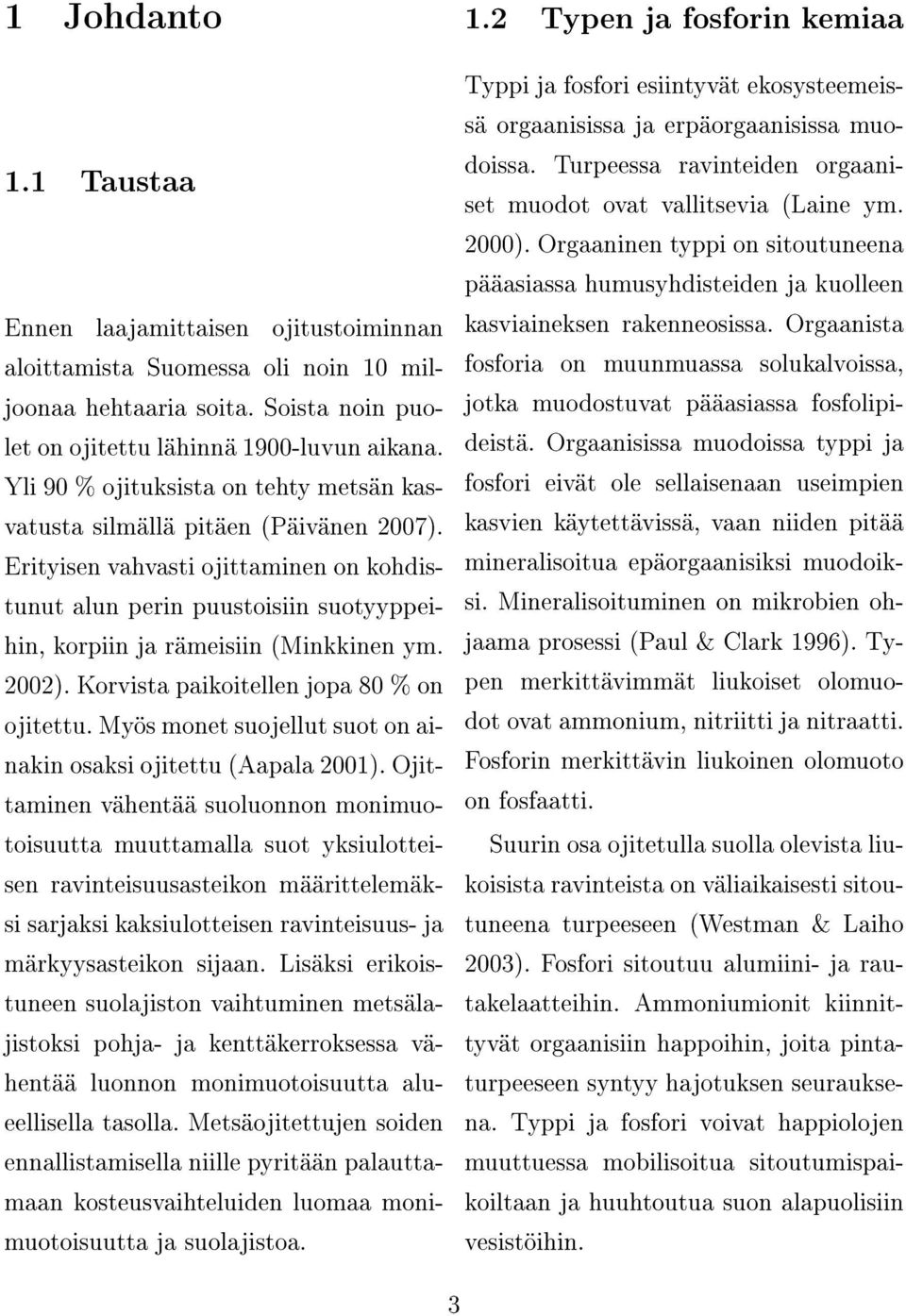 1 Johdanto

1.1 Taustaa

Ennen laajamittaisen ojitustoiminnan aloittamista Suomessa oli noin 10 miljoonaa hehtaaria soita. Soista noin puolet on ojitettu lähinnä 1900-luvun aikana. Yli 90 % ojituksista on tehty metsän kasvatusta silmällä pitäen (Päivänen 2007). Erityisen vahvasti ojittaminen on kohdistunut alun perin puustoisiin suotyyppeihin, korpiin ja rämeisiin (Minkkinen ym. 2002). Korvista paikoitellen jopa 80 % on ojitettu. Myös monet suojellut suot on ainakin osaksi ojitettu (Aapala 2001). Ojittaminen vähentää suoluonnon monimuotoisuutta muuttamalla suot yksiulotteisen ravinteisuusasteikon määrittelemäksi sarjaksi kaksiulotteisen ravinteisuus- ja märkyysasteikon sijaan. Lisäksi erikoistuneen suolajiston vaihtuminen metsälajistoksi pohja- ja kenttäkerroksessa vähentää luonnon monimuotoisuutta alueellisella tasolla. Metsäojitettujen soiden ennallistamisella niille pyritään palauttamaan kosteusvaihteluiden luomaa monimuotoisuutta ja suolajistoa.

1.2 Typen ja fosforin kemiaa

Typpi ja fosfori esiintyvät ekosysteemeissä orgaanisissa ja erpäorgaanisissa muodoissa. Turpeessa ravinteiden orgaaniset muodot ovat vallitsevia (Laine ym. 2000). Orgaaninen typpi on sitoutuneena pääasiassa humusyhdisteiden ja kuolleen kasviaineksen rakenneosissa. Orgaanista fosforia on muunmuassa solukalvoissa, jotka muodostuvat pääasiassa fosfolipideistä. Orgaanisissa muodoissa typpi ja fosfori eivät ole sellaisenaan useimpien kasvien käytettävissä, vaan niiden pitää mineralisoitua epäorgaanisiksi muodoiksi. Mineralisoituminen on mikrobien ohjaama prosessi (Paul & Clark 1996). Typen merkittävimmät liukoiset olomuodot ovat ammonium, nitriitti ja nitraatti. Fosforin merkittävin liukoinen olomuoto on fosfaatti.

Suurin osa ojitetulla suolla olevista liukoisista ravinteista on väliaikaisesti sitoutuneena turpeeseen (Westman & Laiho 2003). Fosfori sitoutuu alumiini- ja rautakelaatteihin. Ammoniumionit kiinnittyvät orgaanisiin happoihin, joita pintaturpeeseen syntyy hajotuksen seurauksena. Typpi ja fosfori voivat happiolojen muuttuessa mobilisoitua sitoutumispaikoiltaan ja huuhtoutua suon alapuolisiin vesistöihin.

3